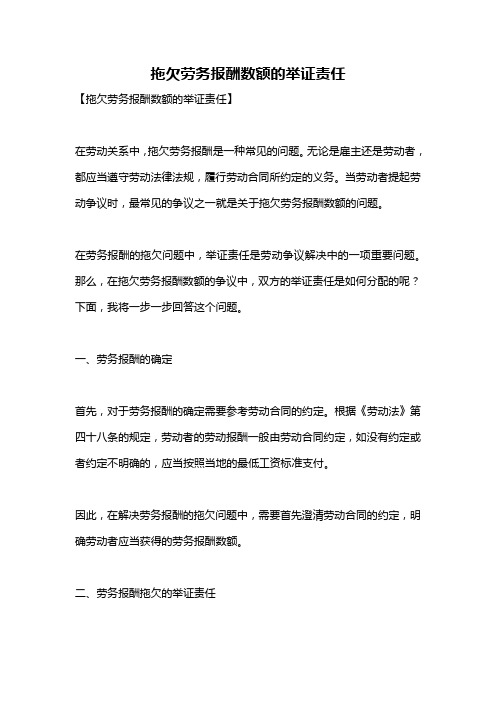 拖欠劳务报酬数额的举证责任

【拖欠劳务报酬数额的举证责任】

在劳动关系中，拖欠劳务报酬是一种常见的问题。无论是雇主还是劳动者，都应当遵守劳动法律法规，履行劳动合同所约定的义务。当劳动者提起劳动争议时，最常见的争议之一就是关于拖欠劳务报酬数额的问题。

在劳务报酬的拖欠问题中，举证责任是劳动争议解决中的一项重要问题。那么，在拖欠劳务报酬数额的争议中，双方的举证责任是如何分配的呢？下面，我将一步一步回答这个问题。

一、劳务报酬的确定

首先，对于劳务报酬的确定需要参考劳动合同的约定。根据《劳动法》第四十八条的规定，劳动者的劳动报酬一般由劳动合同约定，如没有约定或者约定不明确的，应当按照当地的最低工资标准支付。

因此，在解决劳务报酬的拖欠问题中，需要首先澄清劳动合同的约定，明确劳动者应当获得的劳务报酬数额。

二、劳务报酬拖欠的举证责任